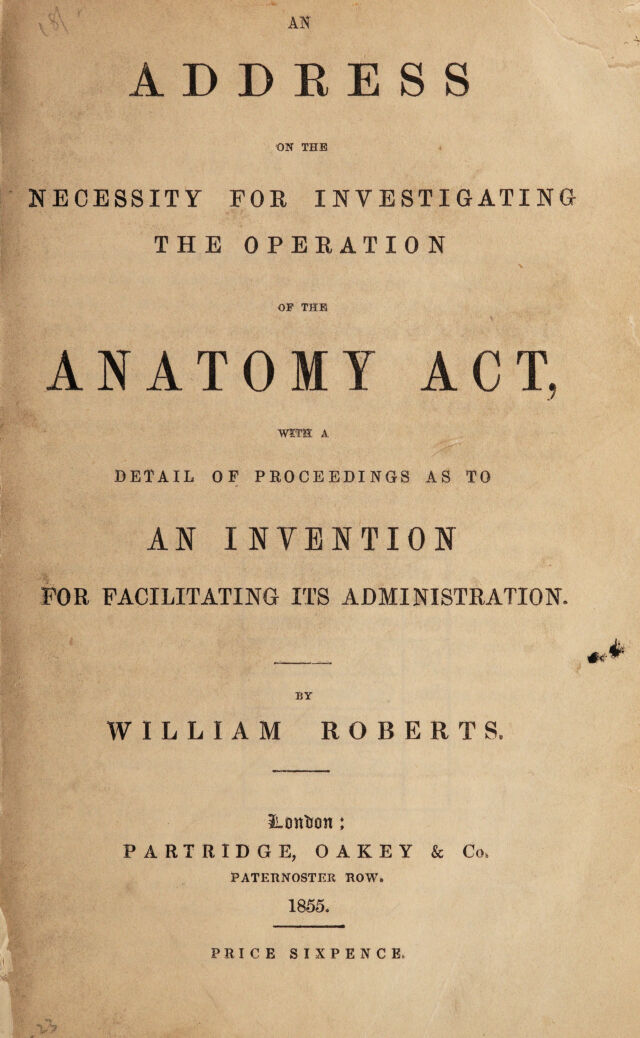 AN

ADDRESS

ON THE

NECESSITY FOR INVESTIGATING

THE OPERATION

OF THE

ANATOMY ACT,

WITH A

DETAIL OF PROCEEDINGS AS TO

AN INVENTION

FOR FACILITATING ITS ADMINISTRATION.

BY

WILLIAM ROBERTS.

London:

PARTRIDGE, OAKEY & Co.

PATERNOSTER ROW.

1855.

PRICE SIXPENCE.